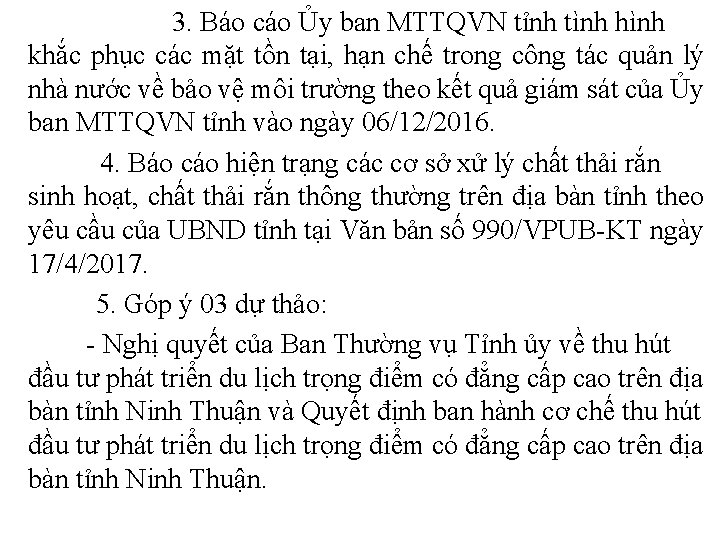 3. Báo cáo Ủy ban MTTQVN tỉnh tình hình khắc phục các mặt tồn tại, hạn chế trong công tác quản lý nhà nước về bảo vệ môi trường theo kết quả giám sát của Ủy ban MTTQVN tỉnh vào ngày 06/12/2016.

4. Báo cáo hiện trạng các cơ sở xử lý chất thải rắn sinh hoạt, chất thải rắn thông thường trên địa bàn tỉnh theo yêu cầu của UBND tỉnh tại Văn bản số 990/VPUB-KT ngày 17/4/2017.

5. Góp ý 03 dự thảo:

- Nghị quyết của Ban Thường vụ Tỉnh ủy về thu hút đầu tư phát triển du lịch trọng điểm có đẳng cấp cao trên địa bàn tỉnh Ninh Thuận và Quyết định ban hành cơ chế thu hút đầu tư phát triển du lịch trọng điểm có đẳng cấp cao trên địa bàn tỉnh Ninh Thuận.